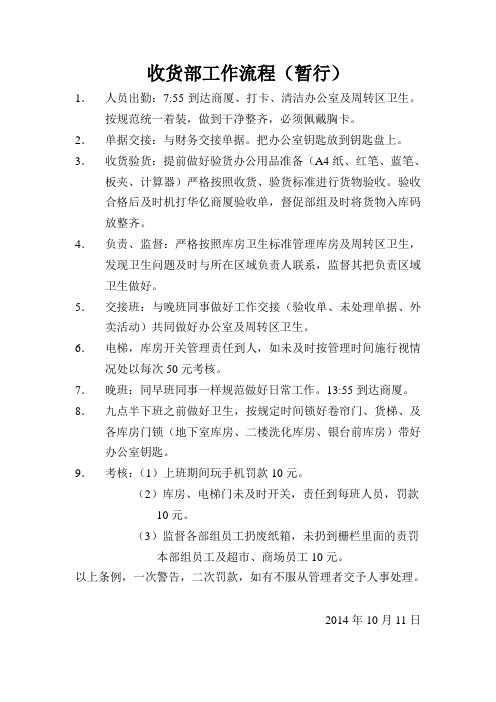 收货部工作流程（暂行）

1. 人员出勤：7:55 到达商厦、打卡、清洁办公室及周转区卫生。按规范统一着装，做到干净整齐，必须佩戴胸卡。

2. 单据交接：与财务交接单据。把办公室钥匙放到钥匙盘上。

3. 收货验货：提前做好验货办公用品准备（A4 纸、红笔、蓝笔、板夹、计算器）严格按照收货、验货标准进行货物验收。验收合格后及时机打华亿商厦验收单，督促部组及时将货物入库码放整齐。

4. 负责、监督：严格按照库房卫生标准管理库房及周转区卫生，发现卫生问题及时与所在区域负责人联系，监督其把负责区域卫生做好。

5. 交接班：与晚班同事做好工作交接（验收单、未处理单据、外卖活动）共同做好办公室及周转区卫生。

6. 电梯，库房开关管理责任到人，如未及时按管理时间施行视情况处以每次 50 元考核。

7. 晚班：同早班同事一样规范做好日常工作。13:55 到达商厦。

8. 九点半下班之前做好卫生，按规定时间锁好卷帘门、货梯、及各库房门锁（地下室库房、二楼洗化库房、银台前库房）带好办公室钥匙。

9. 考核：（1）上班期间玩手机罚款 10 元。
（2）库房、电梯门未及时开关，责任到每班人员，罚款 10 元。
（3）监督各部组员工扔废纸箱，未扔到栅栏里面的责罚本部组员工及超市、商场员工 10 元。

以上条例，一次警告，二次罚款，如有不服从管理者交予人事处理。

2014 年 10 月 11 日